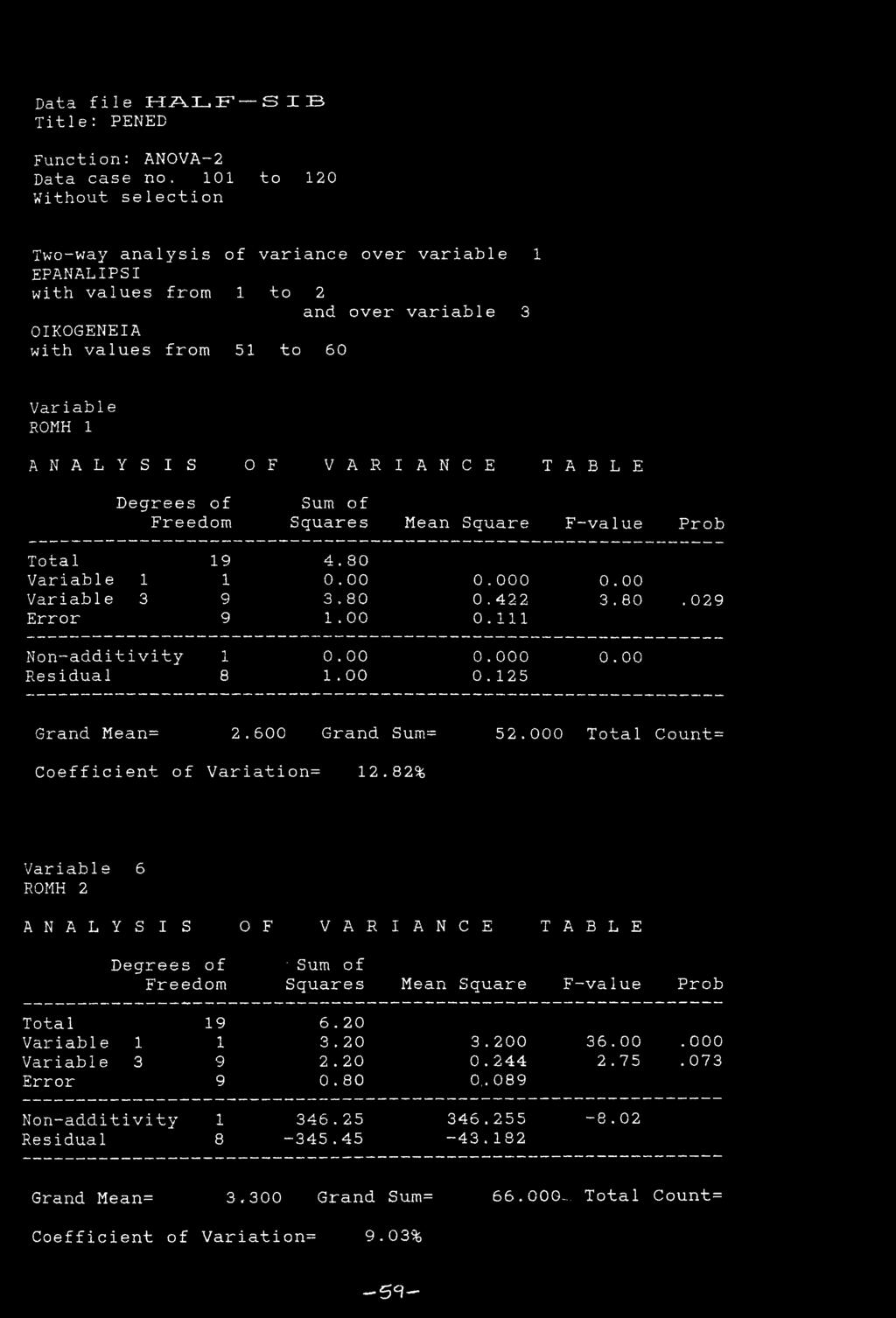 Data file HALF-SIB
Title: PENED

Function: ANOVA-2
Data case no. 101 to 120
Without selection

Two-way analysis of variance over variable 1
EPANALIPSI
with values from 1 to 2
and over variable 3
OIKOGENEIA
with values from 51 to 60

Variable
ROMH 1

A N A L Y S I S   O F   V A R I A N C E   T A B L E

| | Degrees of Freedom | Sum of Squares | Mean Square | F-value | Prob |
|---|---|---|---|---|---|
| Total | 19 | 4.80 | | | |
| Variable 1 | 1 | 0.00 | 0.000 | 0.00 | |
| Variable 3 | 9 | 3.80 | 0.422 | 3.80 | .029 |
| Error | 9 | 1.00 | 0.111 | | |
| Non-additivity | 1 | 0.00 | 0.000 | 0.00 | |
| Residual | 8 | 1.00 | 0.125 | | |

Grand Mean= 2.600 Grand Sum= 52.000 Total Count=

Coefficient of Variation= 12.82%

Variable 6
ROMH 2

A N A L Y S I S   O F   V A R I A N C E   T A B L E

| | Degrees of Freedom | Sum of Squares | Mean Square | F-value | Prob |
|---|---|---|---|---|---|
| Total | 19 | 6.20 | | | |
| Variable 1 | 1 | 3.20 | 3.200 | 36.00 | .000 |
| Variable 3 | 9 | 2.20 | 0.244 | 2.75 | .073 |
| Error | 9 | 0.80 | 0.089 | | |
| Non-additivity | 1 | 346.25 | 346.255 | -8.02 | |
| Residual | 8 | -345.45 | -43.182 | | |

Grand Mean= 3.300 Grand Sum= 66.000 Total Count=

Coefficient of Variation= 9.03%

-59-